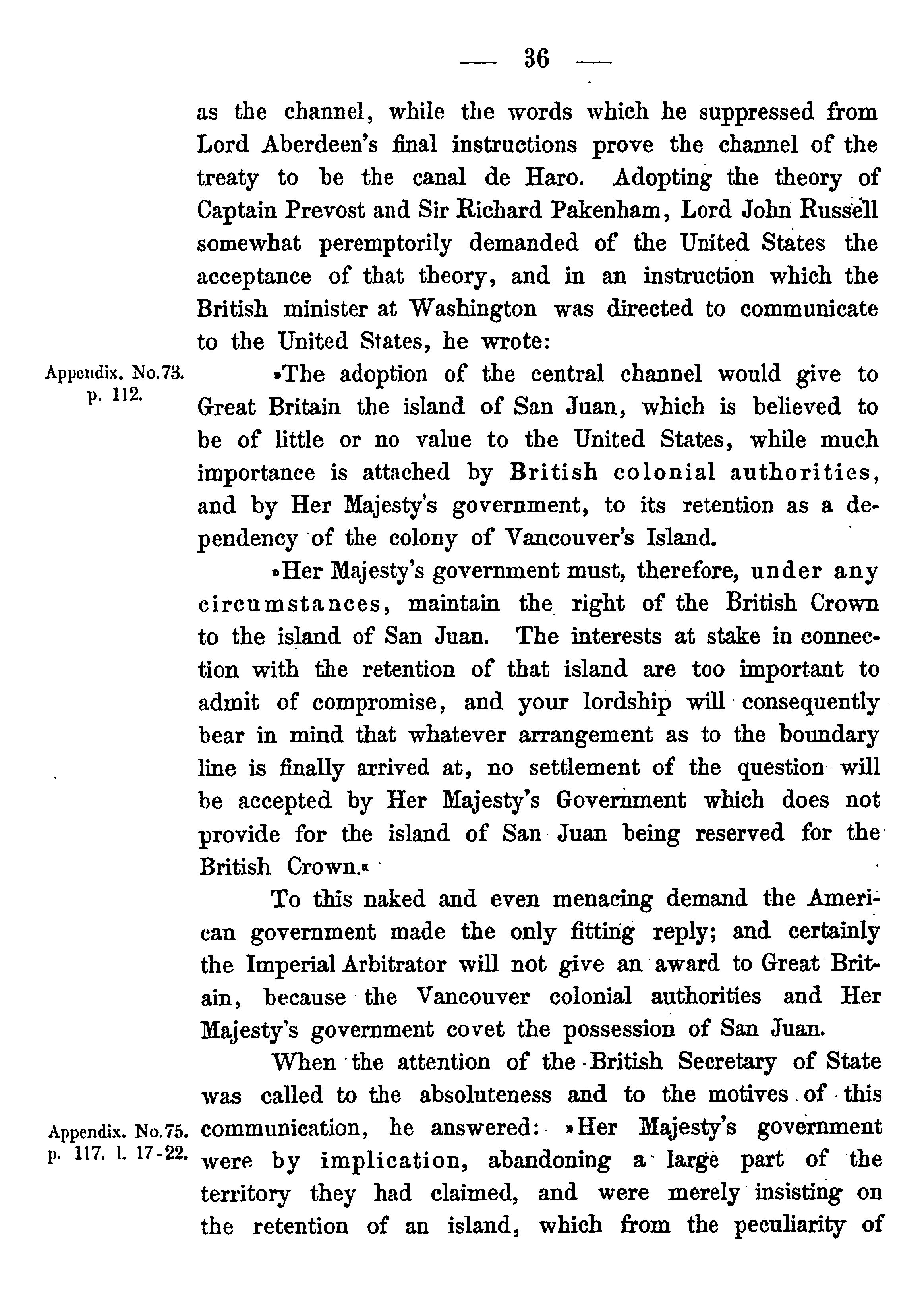 — 36 —

as the channel, while the words which he suppressed from Lord Aberdeen's final instructions prove the channel of the treaty to be the canal de Haro. Adopting the theory of Captain Prevost and Sir Richard Pakenham, Lord John Russell somewhat peremptorily demanded of the United States the acceptance of that theory, and in an instruction which the British minister at Washington was directed to communicate to the United States, he wrote:

Appendix. No.73. p. 112.

»The adoption of the central channel would give to Great Britain the island of San Juan, which is believed to be of little or no value to the United States, while much importance is attached by British colonial authorities, and by Her Majesty's government, to its retention as a dependency of the colony of Vancouver's Island.

»Her Majesty's government must, therefore, under any circumstances, maintain the right of the British Crown to the island of San Juan. The interests at stake in connection with the retention of that island are too important to admit of compromise, and your lordship will consequently bear in mind that whatever arrangement as to the boundary line is finally arrived at, no settlement of the question will be accepted by Her Majesty's Government which does not provide for the island of San Juan being reserved for the British Crown.«

To this naked and even menacing demand the American government made the only fitting reply; and certainly the Imperial Arbitrator will not give an award to Great Britain, because the Vancouver colonial authorities and Her Majesty's government covet the possession of San Juan.

When the attention of the British Secretary of State was called to the absoluteness and to the motives of this communication, he answered: »Her Majesty's government were by implication, abandoning a large part of the territory they had claimed, and were merely insisting on the retention of an island, which from the peculiarity of

Appendix. No.75. p. 117. l. 17-22.